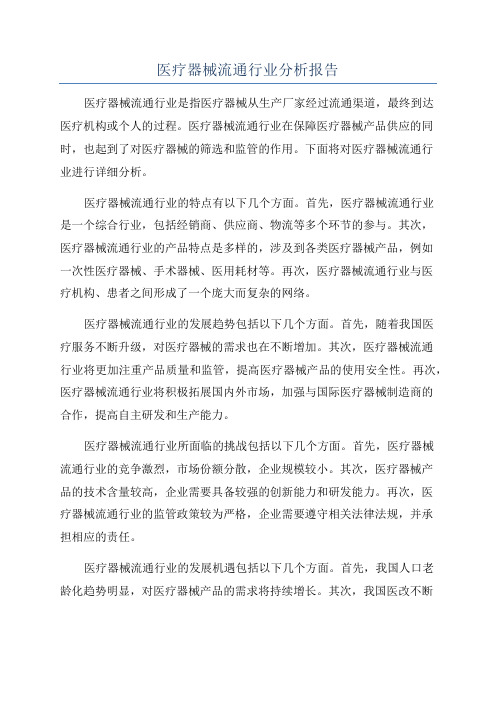 医疗器械流通行业分析报告

医疗器械流通行业是指医疗器械从生产厂家经过流通渠道，最终到达医疗机构或个人的过程。医疗器械流通行业在保障医疗器械产品供应的同时，也起到了对医疗器械的筛选和监管的作用。下面将对医疗器械流通行业进行详细分析。

医疗器械流通行业的特点有以下几个方面。首先，医疗器械流通行业是一个综合行业，包括经销商、供应商、物流等多个环节的参与。其次，医疗器械流通行业的产品特点是多样的，涉及到各类医疗器械产品，例如一次性医疗器械、手术器械、医用耗材等。再次，医疗器械流通行业与医疗机构、患者之间形成了一个庞大而复杂的网络。

医疗器械流通行业的发展趋势包括以下几个方面。首先，随着我国医疗服务不断升级，对医疗器械的需求也在不断增加。其次，医疗器械流通行业将更加注重产品质量和监管，提高医疗器械产品的使用安全性。再次，医疗器械流通行业将积极拓展国内外市场，加强与国际医疗器械制造商的合作，提高自主研发和生产能力。

医疗器械流通行业所面临的挑战包括以下几个方面。首先，医疗器械流通行业的竞争激烈，市场份额分散，企业规模较小。其次，医疗器械产品的技术含量较高，企业需要具备较强的创新能力和研发能力。再次，医疗器械流通行业的监管政策较为严格，企业需要遵守相关法律法规，并承担相应的责任。

医疗器械流通行业的发展机遇包括以下几个方面。首先，我国人口老龄化趋势明显，对医疗器械产品的需求将持续增长。其次，我国医改不断